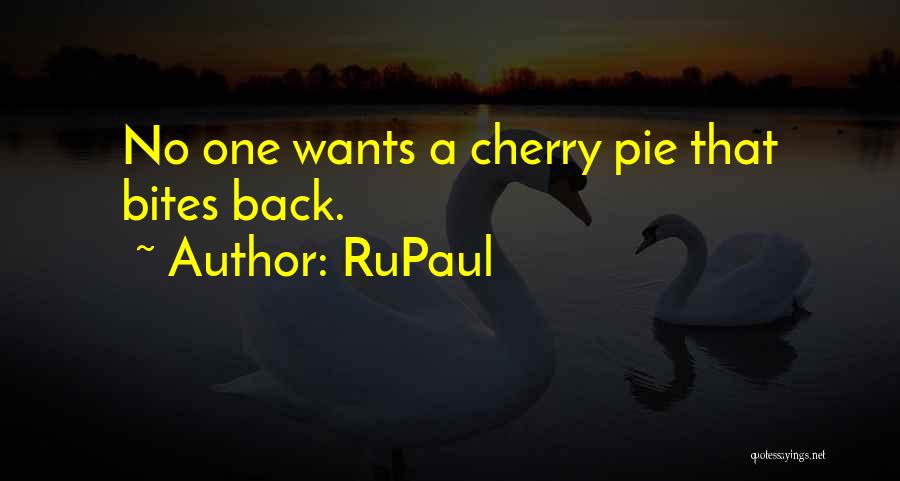 No one wants a cherry pie that bites back.

~ Author: RuPaul

quotessayings.net